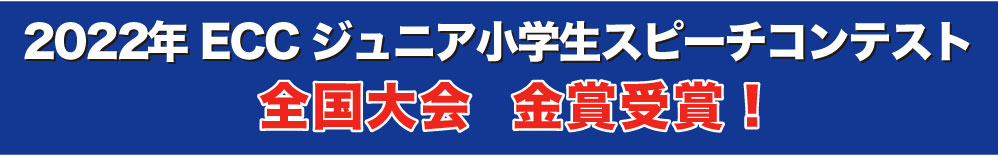 2022年 ECC ジュニア小学生スピーチコンテスト
全国大会　金賞受賞！